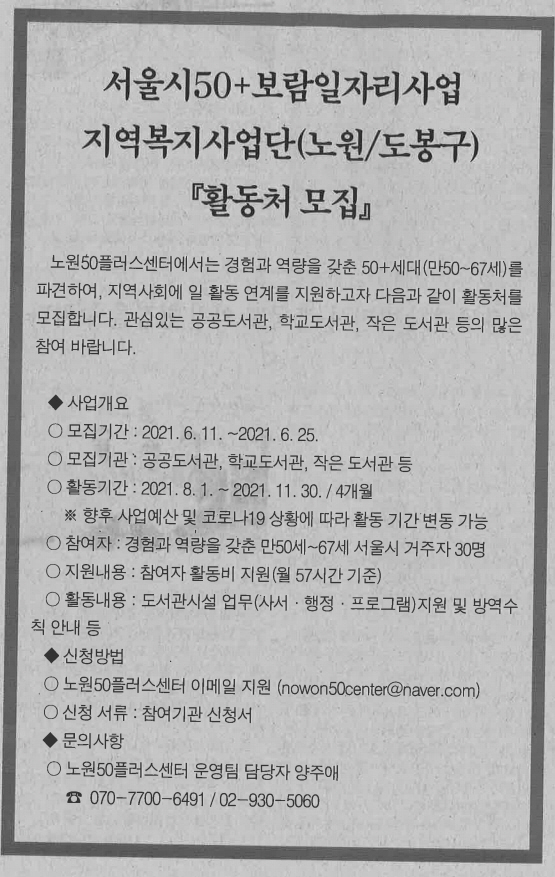 서울시50+보람일자리사업
지역복지사업단(노원/도봉구)
『활동처 모집』

노원50플러스센터에서는 경험과 역량을 갖춘 50+세대(만50~67세)를 파견하여, 지역사회에 일 활동 연계를 지원하고자 다음과 같이 활동처를 모집합니다. 관심있는 공공도서관, 학교도서관, 작은 도서관 등의 많은 참여 바랍니다.

◆ 사업개요
○ 모집기간 : 2021. 6. 11. ~2021. 6. 25.
○ 모집기관 : 공공도서관, 학교도서관, 작은 도서관 등
○ 활동기간 : 2021. 8. 1. ~ 2021. 11. 30. / 4개월
※ 향후 사업예산 및 코로나19 상황에 따라 활동 기간 변동 가능
○ 참여자 : 경험과 역량을 갖춘 만50세~67세 서울시 거주자 30명
○ 지원내용 : 참여자 활동비 지원(월 57시간 기준)
○ 활동내용 : 도서관시설 업무(사서 · 행정 · 프로그램)지원 및 방역수칙 안내 등
◆ 신청방법
○ 노원50플러스센터 이메일 지원 (nowon50center@naver.com)
○ 신청 서류 : 참여기관 신청서
◆ 문의사항
○ 노원50플러스센터 운영팀 담당자 양주애
☎ 070-7700-6491 / 02-930-5060